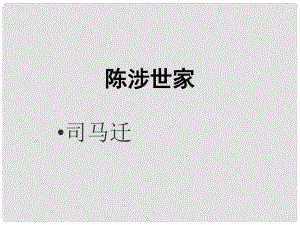 陈涉世家

•司马迁